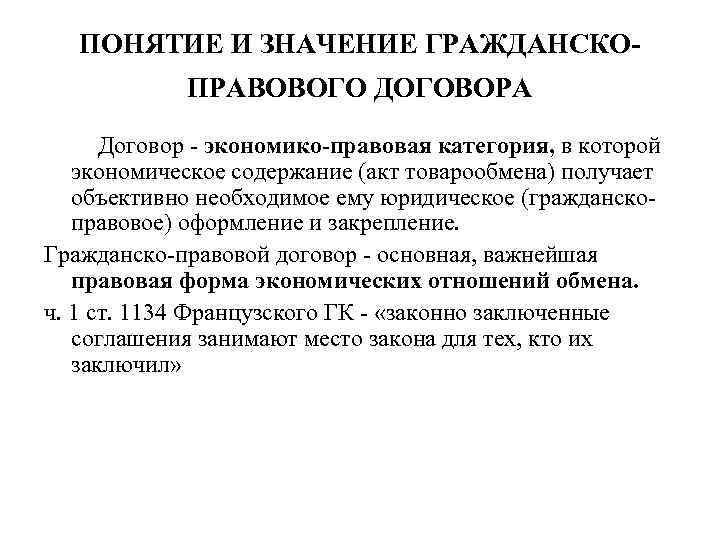 ПОНЯТИЕ И ЗНАЧЕНИЕ ГРАЖДАНСКО-ПРАВОВОГО ДОГОВОРА

Договор - экономико-правовая категория, в которой экономическое содержание (акт товарообмена) получает объективно необходимое ему юридическое (гражданско-правовое) оформление и закрепление.

Гражданско-правовой договор - основная, важнейшая правовая форма экономических отношений обмена.

ч. 1 ст. 1134 Французского ГК - «законно заключенные соглашения занимают место закона для тех, кто их заключил»